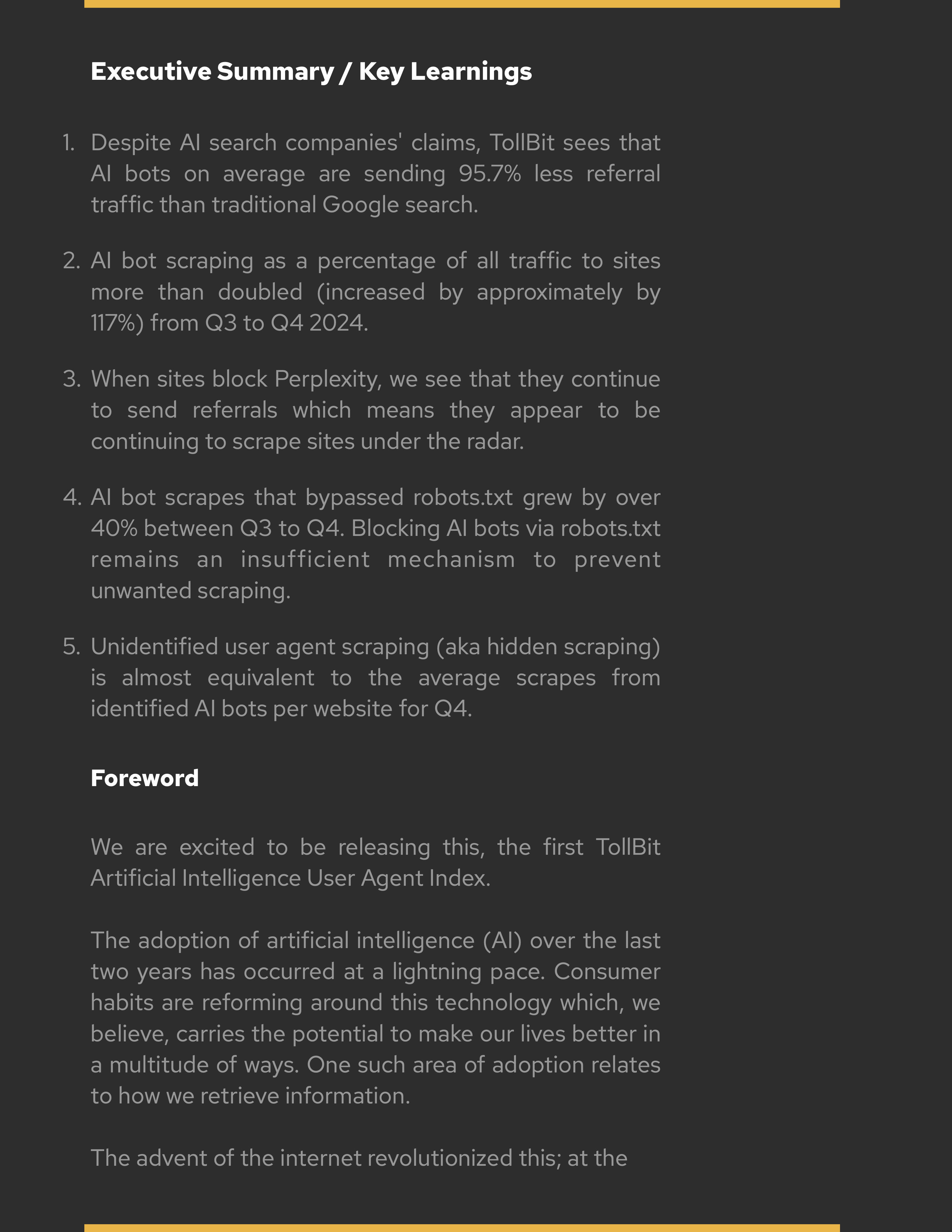 Executive Summary / Key Learnings

1. Despite AI search companies' claims, TollBit sees that AI bots on average are sending 95.7% less referral traffic than traditional Google search.

2. AI bot scraping as a percentage of all traffic to sites more than doubled (increased by approximately by 117%) from Q3 to Q4 2024.

3. When sites block Perplexity, we see that they continue to send referrals which means they appear to be continuing to scrape sites under the radar.

4. AI bot scrapes that bypassed robots.txt grew by over 40% between Q3 to Q4. Blocking AI bots via robots.txt remains an insufficient mechanism to prevent unwanted scraping.

5. Unidentified user agent scraping (aka hidden scraping) is almost equivalent to the average scrapes from identified AI bots per website for Q4.

Foreword

We are excited to be releasing this, the first TollBit Artificial Intelligence User Agent Index.

The adoption of artificial intelligence (AI) over the last two years has occurred at a lightning pace. Consumer habits are reforming around this technology which, we believe, carries the potential to make our lives better in a multitude of ways. One such area of adoption relates to how we retrieve information.

The advent of the internet revolutionized this; at the